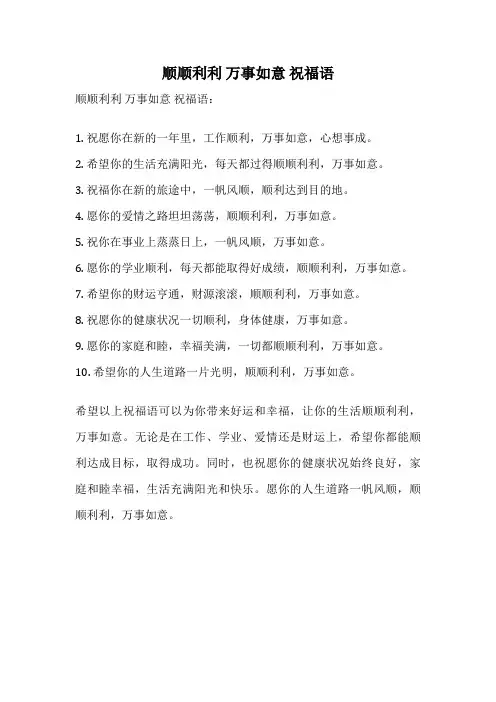 顺顺利利 万事如意 祝福语

顺顺利利 万事如意 祝福语：

1. 祝愿你在新的一年里，工作顺利，万事如意，心想事成。

2. 希望你的生活充满阳光，每天都过得顺顺利利，万事如意。

3. 祝福你在新的旅途中，一帆风顺，顺利达到目的地。

4. 愿你的爱情之路坦坦荡荡，顺顺利利，万事如意。

5. 祝你在事业上蒸蒸日上，一帆风顺，万事如意。

6. 愿你的学业顺利，每天都能取得好成绩，顺顺利利，万事如意。

7. 希望你的财运亨通，财源滚滚，顺顺利利，万事如意。

8. 祝愿你的健康状况一切顺利，身体健康，万事如意。

9. 愿你的家庭和睦，幸福美满，一切都顺顺利利，万事如意。

10. 希望你的人生道路一片光明，顺顺利利，万事如意。

希望以上祝福语可以为你带来好运和幸福，让你的生活顺顺利利，万事如意。无论是在工作、学业、爱情还是财运上，希望你都能顺利达成目标，取得成功。同时，也祝愿你的健康状况始终良好，家庭和睦幸福，生活充满阳光和快乐。愿你的人生道路一帆风顺，顺顺利利，万事如意。